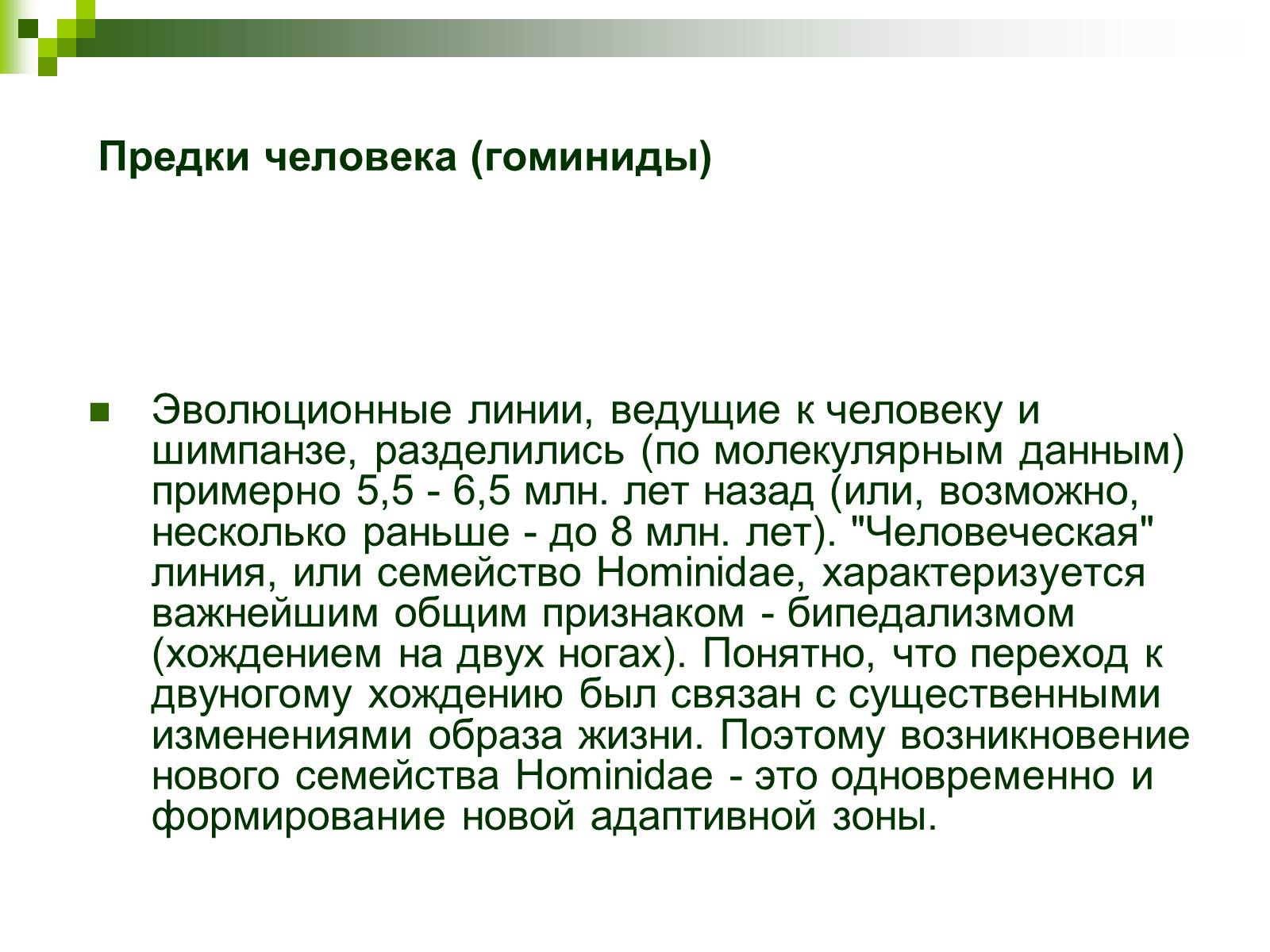 Предки человека (гоминиды)

Эволюционные линии, ведущие к человеку и шимпанзе, разделились (по молекулярным данным) примерно 5,5 - 6,5 млн. лет назад (или, возможно, несколько раньше - до 8 млн. лет). "Человеческая" линия, или семейство Hominidae, характеризуется важнейшим общим признаком - бипедализмом (хождением на двух ногах). Понятно, что переход к двуногому хождению был связан с существенными изменениями образа жизни. Поэтому возникновение нового семейства Hominidae - это одновременно и формирование новой адаптивной зоны.